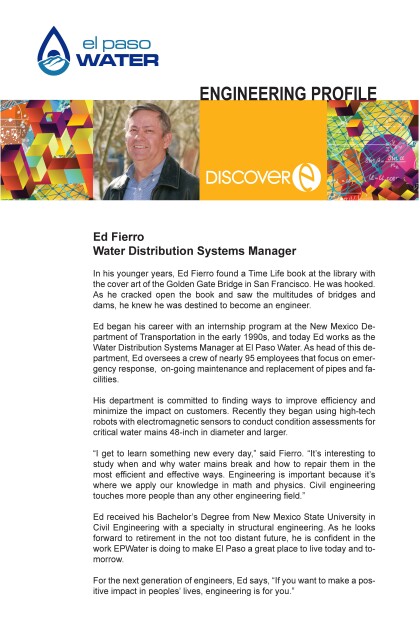 el paso
WATER

ENGINEERING PROFILE

DISCOVER e

Ed Fierro
Water Distribution Systems Manager

In his younger years, Ed Fierro found a Time Life book at the library with the cover art of the Golden Gate Bridge in San Francisco. He was hooked. As he cracked open the book and saw the multitudes of bridges and dams, he knew he was destined to become an engineer.

Ed began his career with an internship program at the New Mexico Department of Transportation in the early 1990s, and today Ed works as the Water Distribution Systems Manager at El Paso Water. As head of this department, Ed oversees a crew of nearly 95 employees that focus on emergency response, on-going maintenance and replacement of pipes and facilities.

His department is committed to finding ways to improve efficiency and minimize the impact on customers. Recently they began using high-tech robots with electromagnetic sensors to conduct condition assessments for critical water mains 48-inch in diameter and larger.

"I get to learn something new every day," said Fierro. "It's interesting to study when and why water mains break and how to repair them in the most efficient and effective ways. Engineering is important because it's where we apply our knowledge in math and physics. Civil engineering touches more people than any other engineering field."

Ed received his Bachelor's Degree from New Mexico State University in Civil Engineering with a specialty in structural engineering. As he looks forward to retirement in the not too distant future, he is confident in the work EPWater is doing to make El Paso a great place to live today and tomorrow.

For the next generation of engineers, Ed says, "If you want to make a positive impact in peoples' lives, engineering is for you."